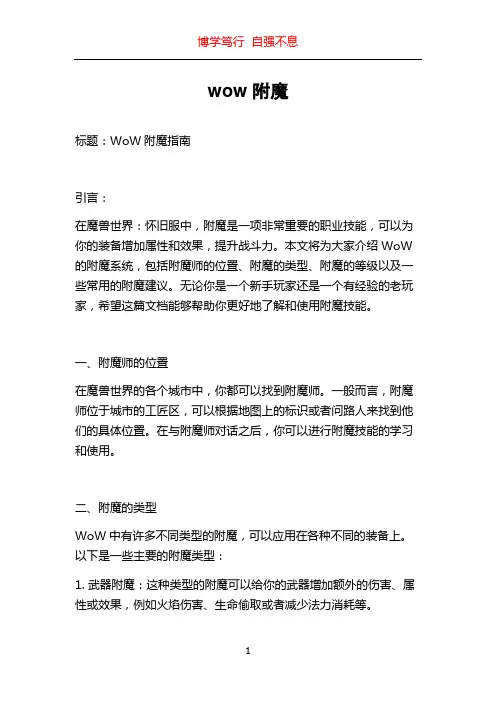 博学笃行 自强不息

wow 附魔

标题：WoW 附魔指南

引言：

在魔兽世界：怀旧服中，附魔是一项非常重要的职业技能，可以为你的装备增加属性和效果，提升战斗力。本文将为大家介绍 WoW 的附魔系统，包括附魔师的位置、附魔的类型、附魔的等级以及一些常用的附魔建议。无论你是一个新手玩家还是一个有经验的老玩家，希望这篇文档能够帮助你更好地了解和使用附魔技能。

一、附魔师的位置

在魔兽世界的各个城市中，你都可以找到附魔师。一般而言，附魔师位于城市的工匠区，可以根据地图上的标识或者问路人来找到他们的具体位置。在与附魔师对话之后，你可以进行附魔技能的学习和使用。

二、附魔的类型

WoW 中有许多不同类型的附魔，可以应用在各种不同的装备上。以下是一些主要的附魔类型：

1. 武器附魔：这种类型的附魔可以给你的武器增加额外的伤害、属性或效果，例如火焰伤害、生命偷取或者减少法力消耗等。

1